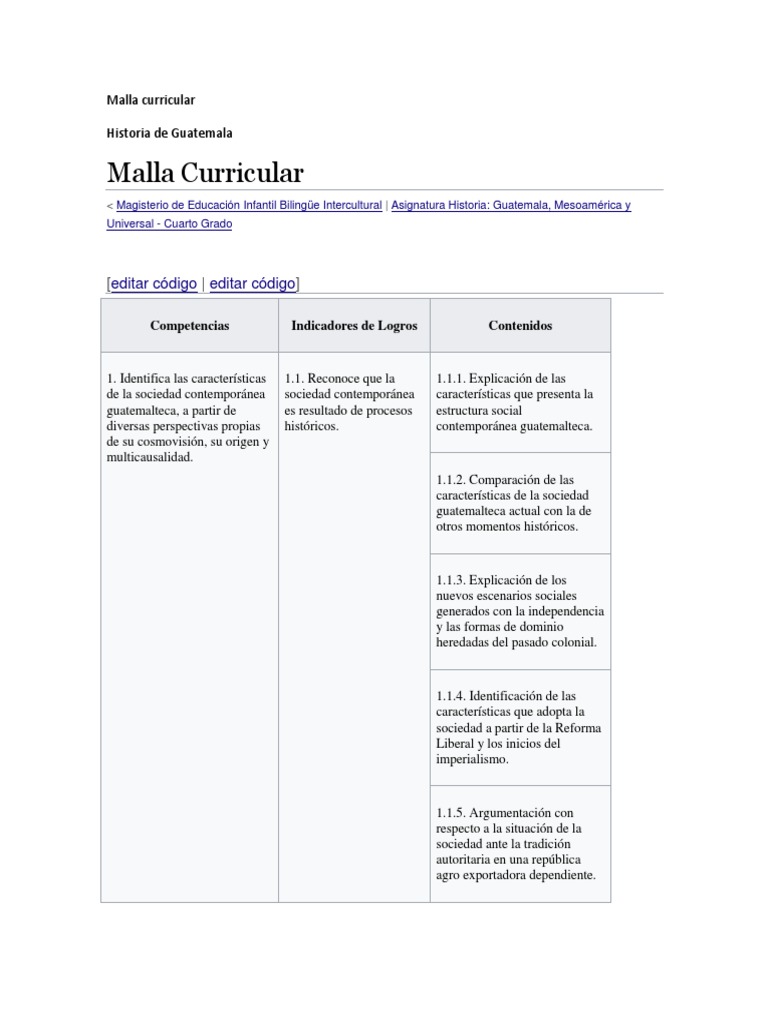 Malla curricular

Historia de Guatemala

Malla Curricular

< Magisterio de Educación Infantil Bilingüe Intercultural | Asignatura Historia: Guatemala, Mesoamérica y Universal - Cuarto Grado

[editar código | editar código]

| Competencias | Indicadores de Logros | Contenidos |
|---|---|---|
| 1. Identifica las características de la sociedad contemporánea guatemalteca, a partir de diversas perspectivas propias de su cosmovisión, su origen y multicausalidad. | 1.1. Reconoce que la sociedad contemporánea es resultado de procesos históricos. | 1.1.1. Explicación de las características que presenta la estructura social contemporánea guatemalteca. |
| | | 1.1.2. Comparación de las características de la sociedad guatemalteca actual con la de otros momentos históricos. |
| | | 1.1.3. Explicación de los nuevos escenarios sociales generados con la independencia y las formas de dominio heredadas del pasado colonial. |
| | | 1.1.4. Identificación de las características que adopta la sociedad a partir de la Reforma Liberal y los inicios del imperialismo. |
| | | 1.1.5. Argumentación con respecto a la situación de la sociedad ante la tradición autoritaria en una república agro exportadora dependiente. |